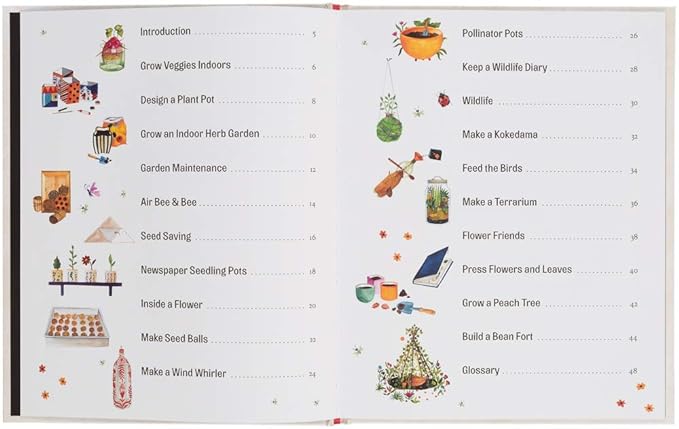 Introduction 5

Grow Veggies Indoors 6

Design a Plant Pot 8

Grow an Indoor Herb Garden 10

Garden Maintenance 12

Air Bee & Bee 14

Seed Saving 16

Newspaper Seedling Pots 18

Inside a Flower 20

Make Seed Balls 22

Make a Wind Whirler 24

Pollinator Pots 26

Keep a Wildlife Diary 28

Wildlife 30

Make a Kokedama 32

Feed the Birds 34

Make a Terrarium 36

Flower Friends 38

Press Flowers and Leaves 40

Grow a Peach Tree 42

Build a Bean Fort 44

Glossary 48